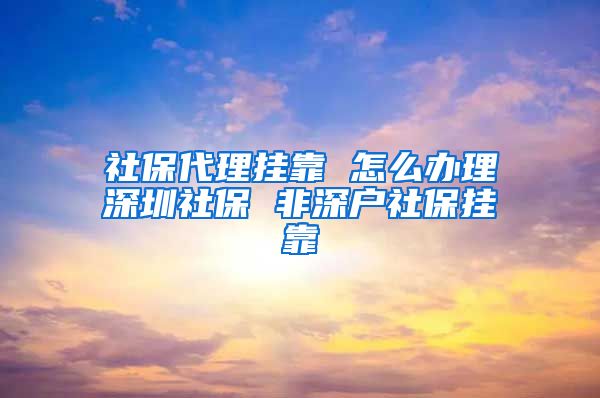 社保代理挂靠 怎么办理深圳社保 非深户社保挂靠